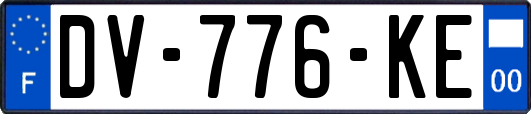 F
DV-776-KE
00